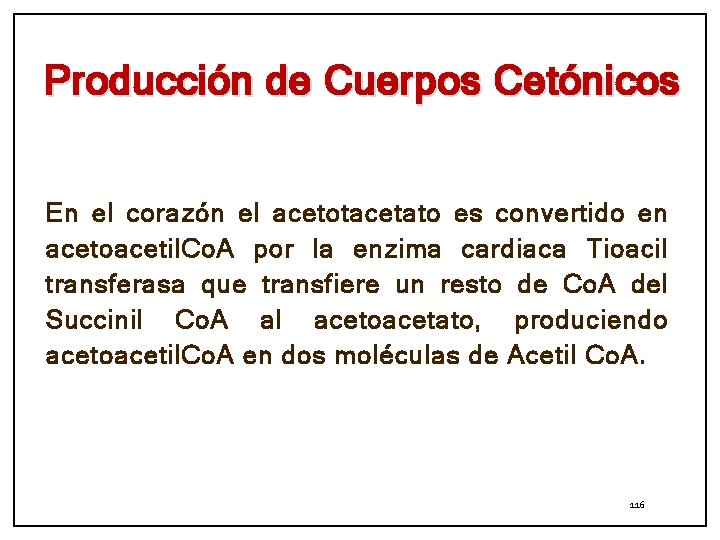 Producción de Cuerpos Cetónicos

En el corazón el acetotacetato es convertido en acetoacetilCoA por la enzima cardiaca Tioacil transferasa que transfiere un resto de CoA del Succinil CoA al acetoacetato, produciendo acetoacetilCoA en dos moléculas de Acetil CoA.

116